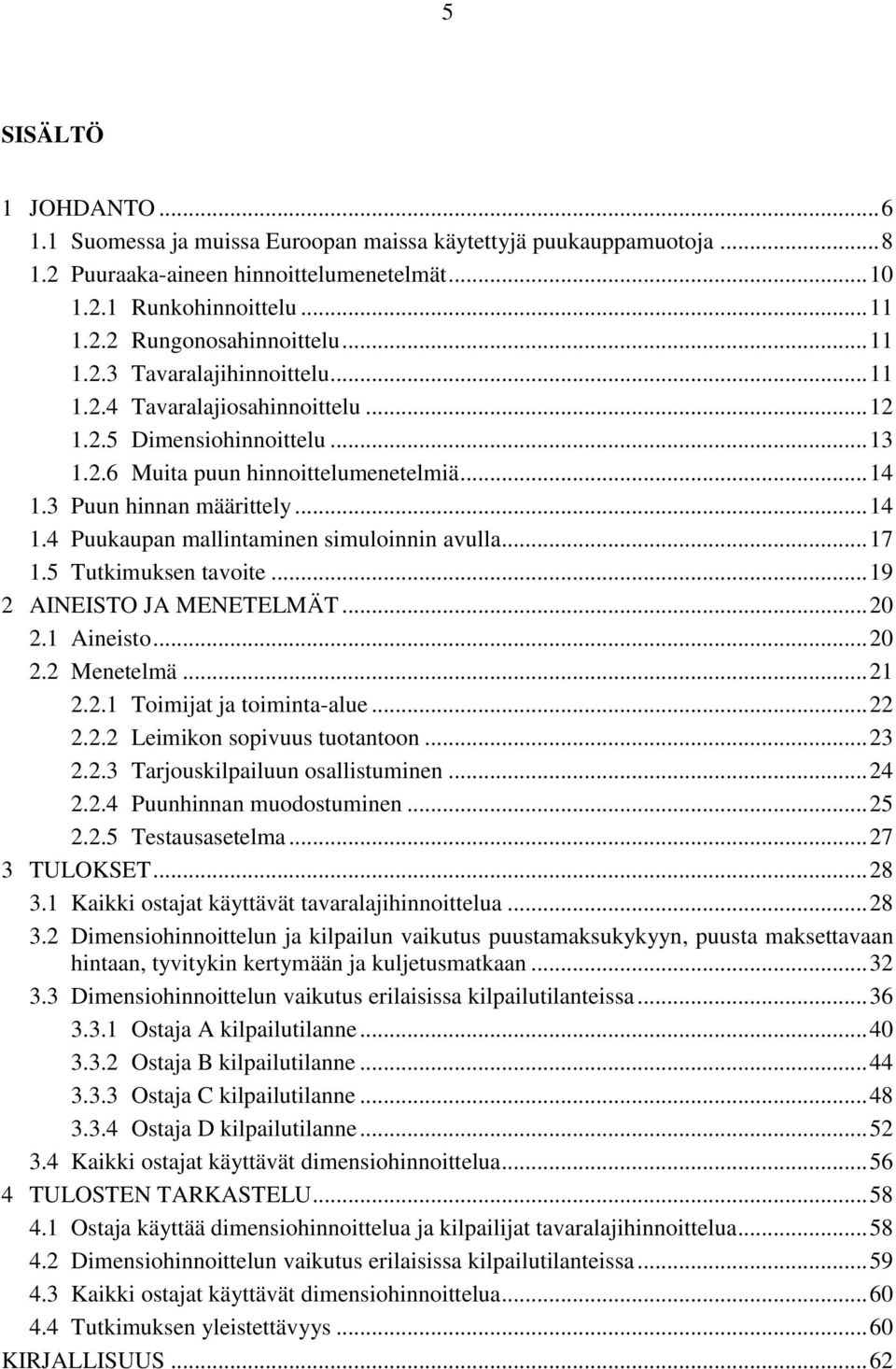 5

SISÄLTÖ

1 JOHDANTO ... 6
1.1 Suomessa ja muissa Euroopan maissa käytettyjä puukauppamuotoja ... 8
1.2 Puuraaka-aineen hinnoittelumenetelmät ... 10
1.2.1 Runkohinnoittelu ... 11
1.2.2 Rungonosahinnoittelu ... 11
1.2.3 Tavaralajihinnoittelu ... 11
1.2.4 Tavaralajiosahinnoittelu ... 12
1.2.5 Dimensiohinnoittelu ... 13
1.2.6 Muita puun hinnoittelumenetelmiä ... 14
1.3 Puun hinnan määrittely ... 14
1.4 Puukaupan mallintaminen simuloinnin avulla ... 17
1.5 Tutkimuksen tavoite ... 19
2 AINEISTO JA MENETELMÄT ... 20
2.1 Aineisto ... 20
2.2 Menetelmä ... 21
2.2.1 Toimijat ja toiminta-alue ... 22
2.2.2 Leimikon sopivuus tuotantoon ... 23
2.2.3 Tarjouskilpailuun osallistuminen ... 24
2.2.4 Puunhinnan muodostuminen ... 25
2.2.5 Testausasetelma ... 27
3 TULOKSET ... 28
3.1 Kaikki ostajat käyttävät tavaralajihinnoittelua ... 28
3.2 Dimensiohinnoittelun ja kilpailun vaikutus puustamaksukykyyn, puusta maksettavaan hintaan, tyvitykin kertymään ja kuljetusmatkaan ... 32
3.3 Dimensiohinnoittelun vaikutus erilaisissa kilpailutilanteissa ... 36
3.3.1 Ostaja A kilpailutilanne ... 40
3.3.2 Ostaja B kilpailutilanne ... 44
3.3.3 Ostaja C kilpailutilanne ... 48
3.3.4 Ostaja D kilpailutilanne ... 52
3.4 Kaikki ostajat käyttävät dimensiohinnoittelua ... 56
4 TULOSTEN TARKASTELU ... 58
4.1 Ostaja käyttää dimensiohinnoittelua ja kilpailijat tavaralajihinnoittelua ... 58
4.2 Dimensiohinnoittelun vaikutus erilaisissa kilpailutilanteissa ... 59
4.3 Kaikki ostajat käyttävät dimensiohinnoittelua ... 60
4.4 Tutkimuksen yleistettävyys ... 60
KIRJALLISUUS ... 62